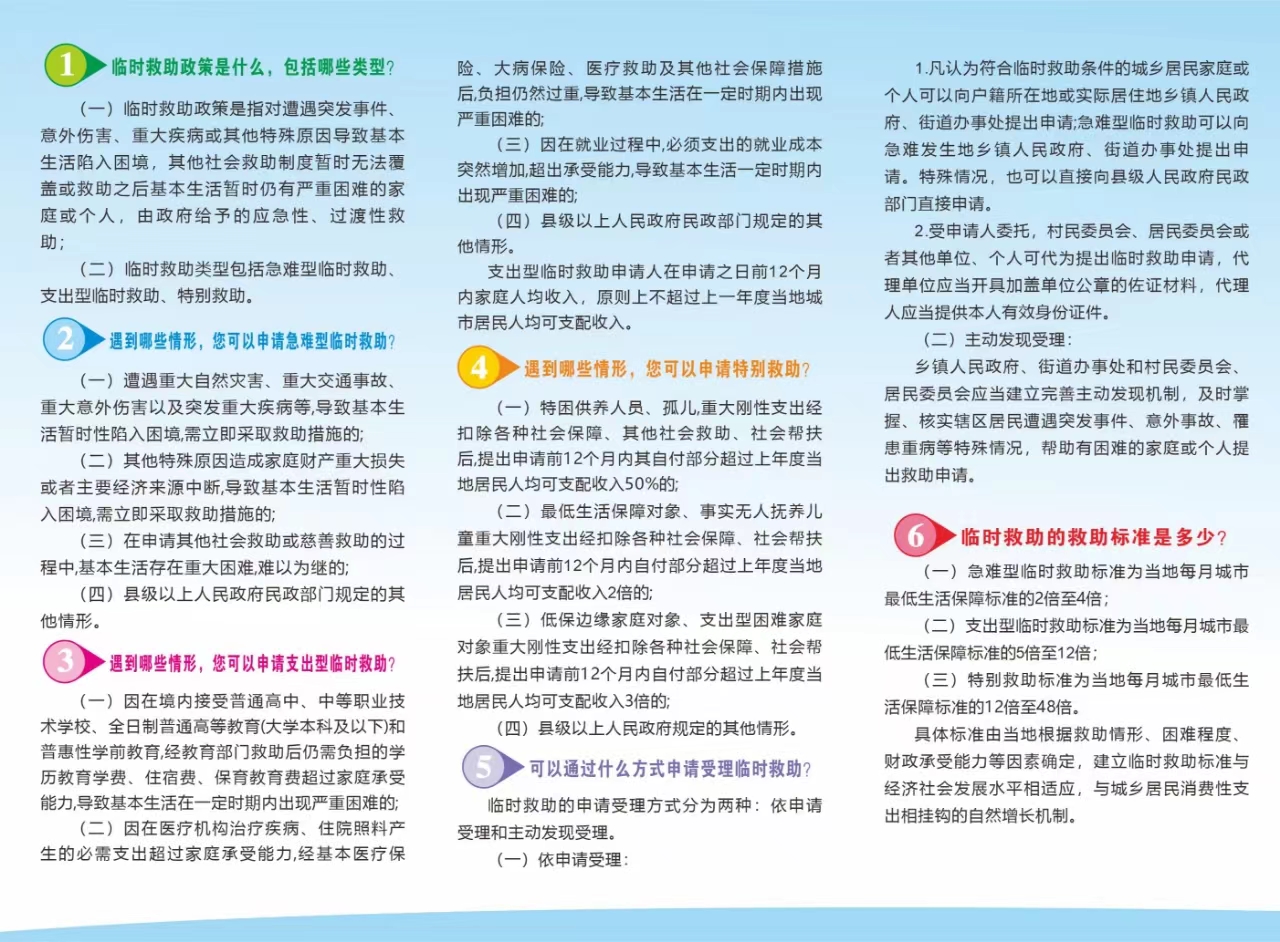 1 临时救助政策是什么，包括哪些类型？

（一）临时救助政策是指对遭遇突发事件、意外伤害、重大疾病或其他特殊原因导致基本生活陷入困境，其他社会救助制度暂时无法覆盖或救助之后基本生活暂时仍有严重困难的家庭或个人，由政府给予的应急性、过渡性救助；

（二）临时救助类型包括急难型临时救助、支出型临时救助、特别救助。

2 遇到哪些情形，您可以申请急难型临时救助？

（一）遭遇重大自然灾害、重大交通事故、重大意外伤害以及突发重大疾病等,导致基本生活暂时性陷入困境,需立即采取救助措施的;

（二）其他特殊原因造成家庭财产重大损失或者主要经济来源中断,导致基本生活暂时性陷入困境,需立即采取救助措施的;

（三）在申请其他社会救助或慈善救助的过程中,基本生活存在重大困难,难以为继的;

（四）县级以上人民政府民政部门规定的其他情形。

3 遇到哪些情形，您可以申请支出型临时救助？

（一）因在境内接受普通高中、中等职业技术学校、全日制普通高等教育(大学本科及以下)和普惠性学前教育,经教育部门救助后仍需负担的学历教育学费、住宿费、保育教育费超过家庭承受能力,导致基本生活在一定时期内出现严重困难的;

（二）因在医疗机构治疗疾病、住院照料产生的必需支出超过家庭承受能力,经基本医疗保险、大病保险、医疗救助及其他社会保障措施后,负担仍然过重,导致基本生活在一定时期内出现严重困难的;

（三）因在就业过程中,必须支出的就业成本突然增加,超出承受能力,导致基本生活一定时期内出现严重困难的;

（四）县级以上人民政府民政部门规定的其他情形。

支出型临时救助申请人在申请之日前12个月内家庭人均收入，原则上不超过上一年度当地城市居民人均可支配收入。

4 遇到哪些情形，您可以申请特别救助？

（一）特困供养人员、孤儿,重大刚性支出经扣除各种社会保障、其他社会救助、社会帮扶后,提出申请前12个月内其自付部分超过上年度当地居民人均可支配收入50%的;

（二）最低生活保障对象、事实无人抚养儿童重大刚性支出经扣除各种社会保障、社会帮扶后,提出申请前12个月内自付部分超过上年度当地居民人均可支配收入2倍的;

（三）低保边缘家庭对象、支出型困难家庭对象重大刚性支出经扣除各种社会保障、社会帮扶后,提出申请前12个月内自付部分超过上年度当地居民人均可支配收入3倍的;

（四）县级以上人民政府规定的其他情形。

5 可以通过什么方式申请受理临时救助？

临时救助的申请受理方式分为两种：依申请受理和主动发现受理。

（一）依申请受理：

1.凡认为符合临时救助条件的城乡居民家庭或个人可以向户籍所在地或实际居住地乡镇人民政府、街道办事处提出申请;急难型临时救助可以向急难发生地乡镇人民政府、街道办事处提出申请。特殊情况，也可以直接向县级人民政府民政部门直接申请。

2.受申请人委托，村民委员会、居民委员会或者其他单位、个人可代为提出临时救助申请，代理单位应当开具加盖单位公章的佐证材料，代理人应当提供本人有效身份证件。

（二）主动发现受理：

乡镇人民政府、街道办事处和村民委员会、居民委员会应当建立完善主动发现机制，及时掌握、核实辖区居民遭遇突发事件、意外事故、罹患重病等特殊情况，帮助有困难的家庭或个人提出救助申请。

6 临时救助的救助标准是多少？

（一）急难型临时救助标准为当地每月城市最低生活保障标准的2倍至4倍；

（二）支出型临时救助标准为当地每月城市最低生活保障标准的5倍至12倍；

（三）特别救助标准为当地每月城市最低生活保障标准的12倍至48倍。

具体标准由当地根据救助情形、困难程度、财政承受能力等因素确定，建立临时救助标准与经济社会发展水平相适应，与城乡居民消费性支出相挂钩的自然增长机制。